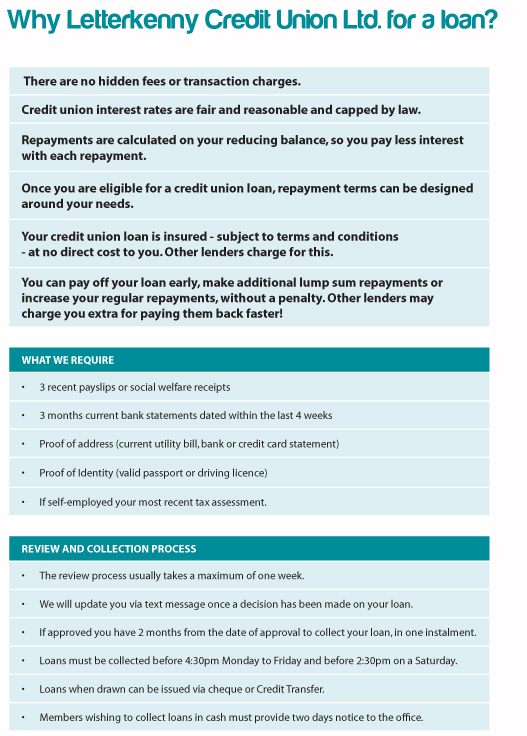 Why Letterkenny Credit Union Ltd. for a loan?

There are no hidden fees or transaction charges.

Credit union interest rates are fair and reasonable and capped by law.

Repayments are calculated on your reducing balance, so you pay less interest with each repayment.

Once you are eligible for a credit union loan, repayment terms can be designed around your needs.

Your credit union loan is insured - subject to terms and conditions - at no direct cost to you. Other lenders charge for this.

You can pay off your loan early, make additional lump sum repayments or increase your regular repayments, without a penalty. Other lenders may charge you extra for paying them back faster!

WHAT WE REQUIRE

• 3 recent payslips or social welfare receipts

• 3 months current bank statements dated within the last 4 weeks

• Proof of address (current utility bill, bank or credit card statement)

• Proof of Identity (valid passport or driving licence)

• If self-employed your most recent tax assessment.

REVIEW AND COLLECTION PROCESS

• The review process usually takes a maximum of one week.

• We will update you via text message once a decision has been made on your loan.

• If approved you have 2 months from the date of approval to collect your loan, in one instalment.

• Loans must be collected before 4:30pm Monday to Friday and before 2:30pm on a Saturday.

• Loans when drawn can be issued via cheque or Credit Transfer.

• Members wishing to collect loans in cash must provide two days notice to the office.